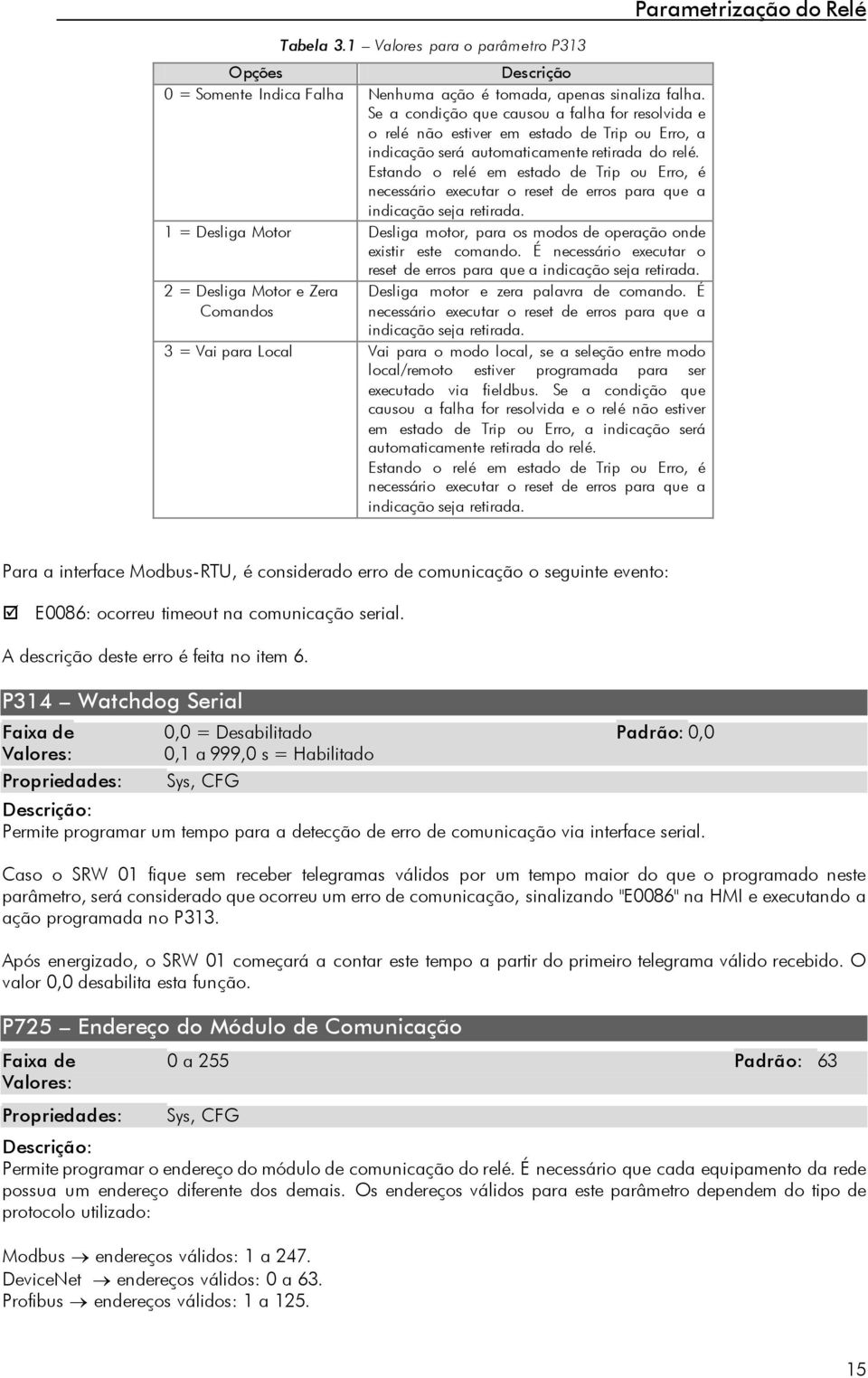 Parametrização do Relé

Tabela 3.1 – Valores para o parâmetro P313

| Opções | Descrição |
|---|---|
| 0 = Somente Indica Falha | Nenhuma ação é tomada, apenas sinaliza falha. Se a condição que causou a falha for resolvida e o relé não estiver em estado de Trip ou Erro, a indicação será automaticamente retirada do relé. Estando o relé em estado de Trip ou Erro, é necessário executar o reset de erros para que a indicação seja retirada. |
| 1 = Desliga Motor | Desliga motor, para os modos de operação onde existir este comando. É necessário executar o reset de erros para que a indicação seja retirada. |
| 2 = Desliga Motor e Zera Comandos | Desliga motor e zera palavra de comando. É necessário executar o reset de erros para que a indicação seja retirada. |
| 3 = Vai para Local | Vai para o modo local, se a seleção entre modo local/remoto estiver programada para ser executado via fieldbus. Se a condição que causou a falha for resolvida e o relé não estiver em estado de Trip ou Erro, a indicação será automaticamente retirada do relé. Estando o relé em estado de Trip ou Erro, é necessário executar o reset de erros para que a indicação seja retirada. |

Para a interface Modbus-RTU, é considerado erro de comunicação o seguinte evento:

☑ E0086: ocorreu timeout na comunicação serial.

A descrição deste erro é feita no item 6.

P314 – Watchdog Serial

Faixa de Valores: 0,0 = Desabilitado 0,1 a 999,0 s = Habilitado Padrão: 0,0

Propriedades: Sys, CFG

Descrição:
Permite programar um tempo para a detecção de erro de comunicação via interface serial.

Caso o SRW 01 fique sem receber telegramas válidos por um tempo maior do que o programado neste parâmetro, será considerado que ocorreu um erro de comunicação, sinalizando "E0086" na HMI e executando a ação programada no P313.

Após energizado, o SRW 01 começará a contar este tempo a partir do primeiro telegrama válido recebido. O valor 0,0 desabilita esta função.

P725 – Endereço do Módulo de Comunicação

Faixa de Valores: 0 a 255 Padrão: 63

Propriedades: Sys, CFG

Descrição:
Permite programar o endereço do módulo de comunicação do relé. É necessário que cada equipamento da rede possua um endereço diferente dos demais. Os endereços válidos para este parâmetro dependem do tipo de protocolo utilizado:

Modbus → endereços válidos: 1 a 247.
DeviceNet → endereços válidos: 0 a 63.
Profibus → endereços válidos: 1 a 125.

15